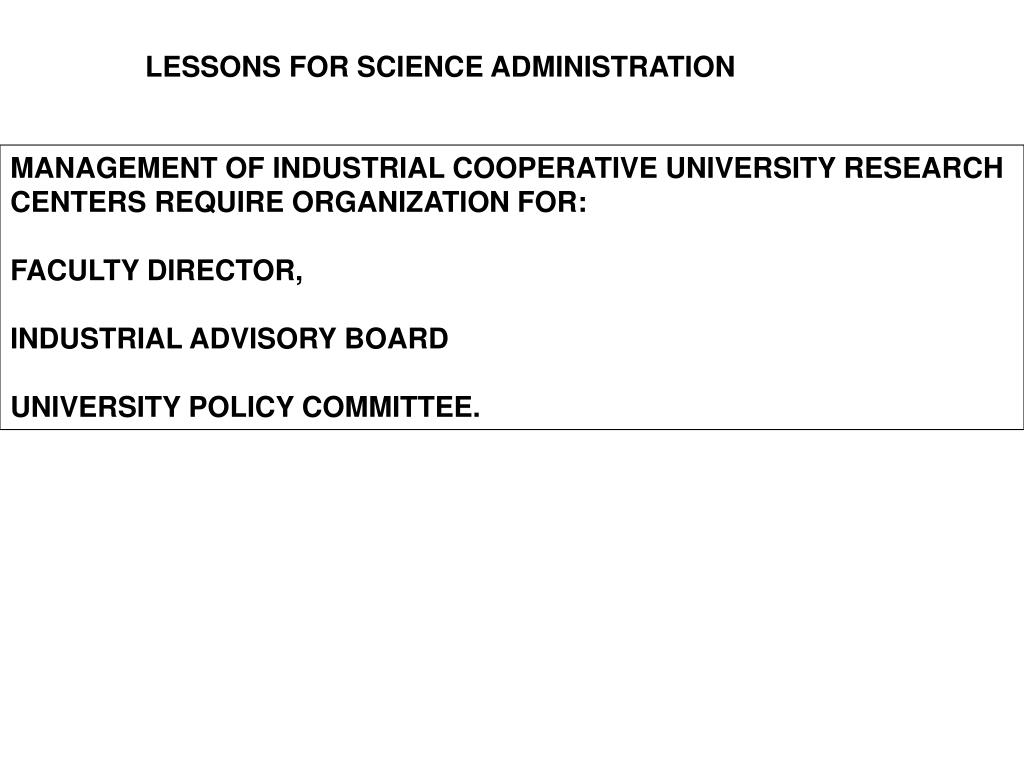 LESSONS FOR SCIENCE ADMINISTRATION

MANAGEMENT OF INDUSTRIAL COOPERATIVE UNIVERSITY RESEARCH CENTERS REQUIRE ORGANIZATION FOR:

FACULTY DIRECTOR,

INDUSTRIAL ADVISORY BOARD

UNIVERSITY POLICY COMMITTEE.